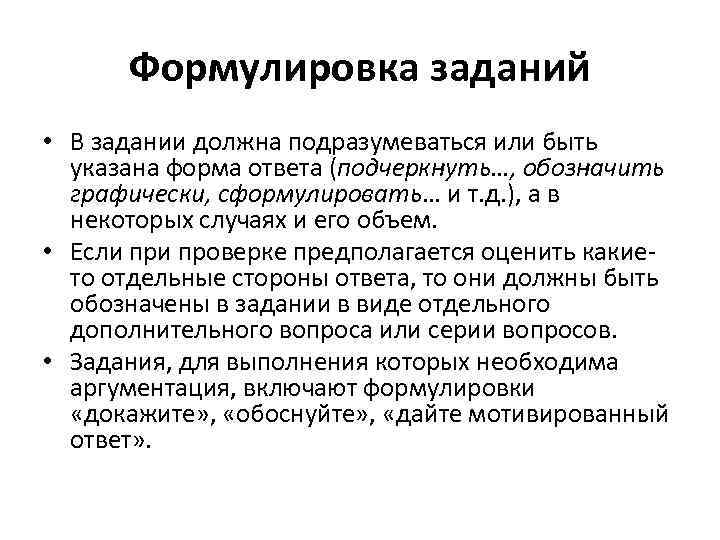 Формулировка заданий

• В задании должна подразумеваться или быть указана форма ответа (подчеркнуть…, обозначить графически, сформулировать… и т.д.), а в некоторых случаях и его объем.

• Если при проверке предполагается оценить какие-то отдельные стороны ответа, то они должны быть обозначены в задании в виде отдельного дополнительного вопроса или серии вопросов.

• Задания, для выполнения которых необходима аргументация, включают формулировки «докажите», «обоснуйте», «дайте мотивированный ответ».